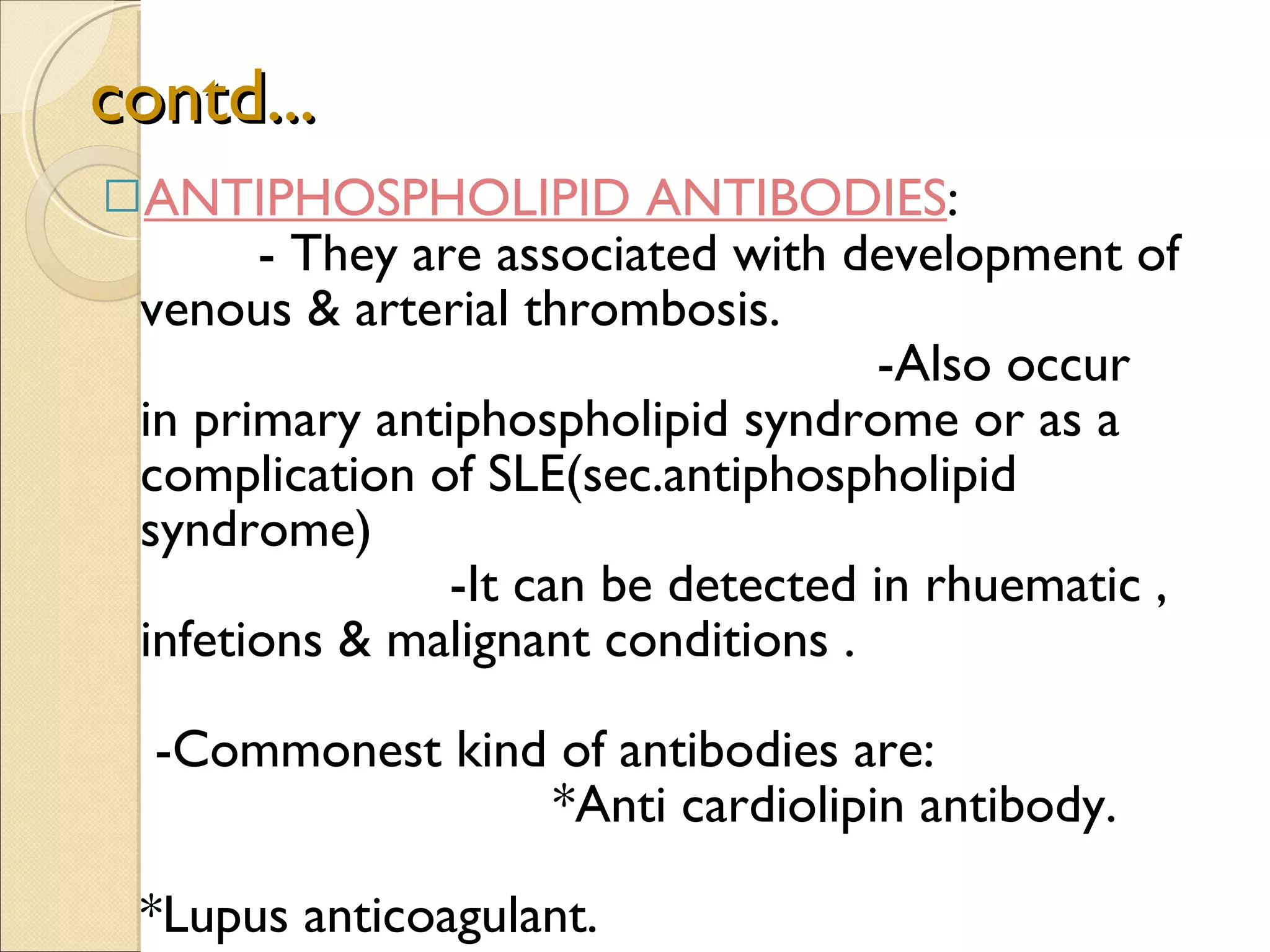 contd...

ANTIPHOSPHOLIPID ANTIBODIES:

- They are associated with development of venous & arterial thrombosis.

-Also occur in primary antiphospholipid syndrome or as a complication of SLE(sec.antiphospholipid syndrome)

-It can be detected in rhuematic , infetions & malignant conditions .

-Commonest kind of antibodies are:

*Anti cardiolipin antibody.

*Lupus anticoagulant.